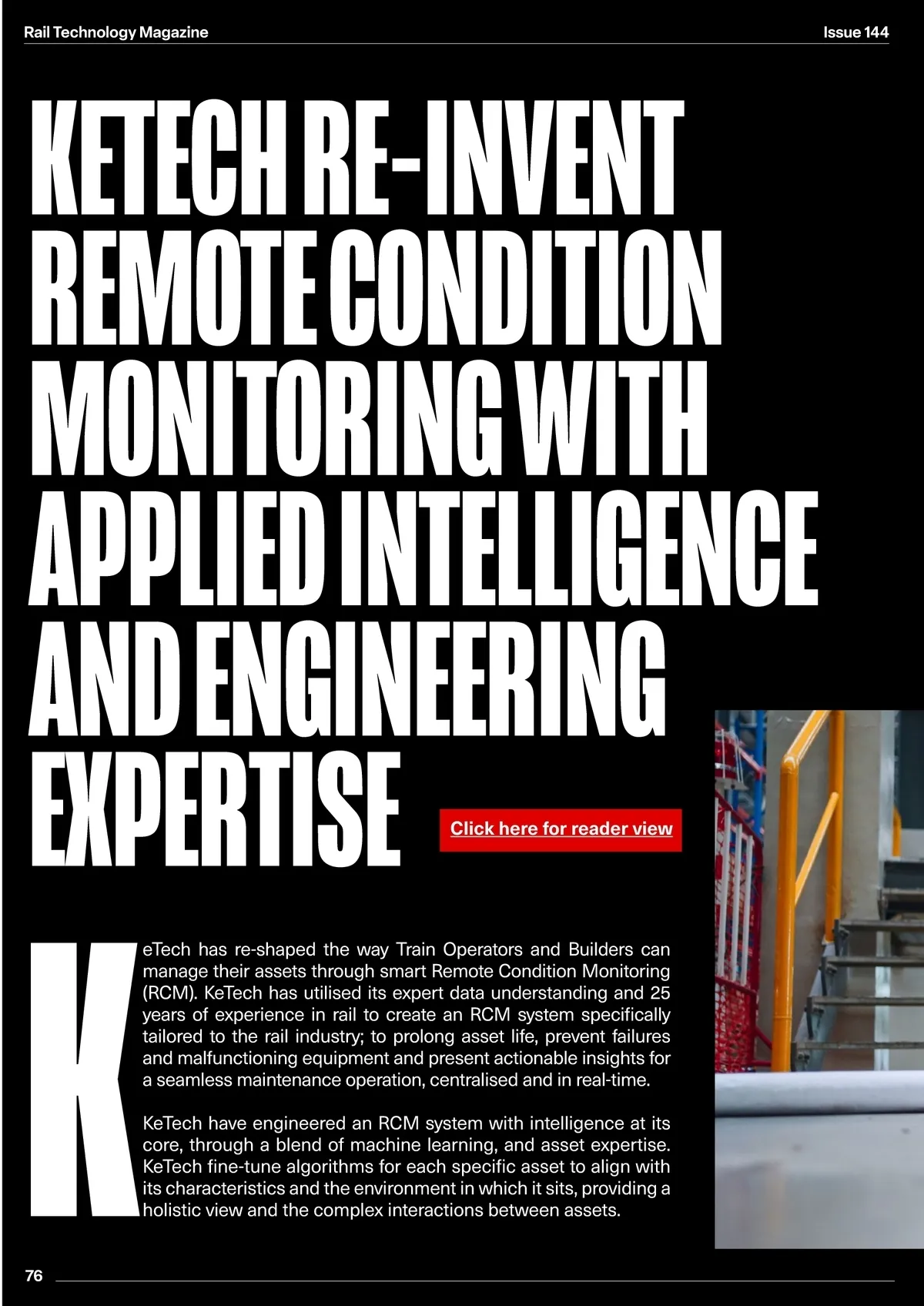 Rail Technology Magazine

Issue 144

KETECH RE-INVENT REMOTE CONDITION MONITORING WITH APPLIED INTELLIGENCE AND ENGINEERING EXPERTISE

Click here for reader view

KeTech has re-shaped the way Train Operators and Builders can manage their assets through smart Remote Condition Monitoring (RCM). KeTech has utilised its expert data understanding and 25 years of experience in rail to create an RCM system specifically tailored to the rail industry; to prolong asset life, prevent failures and malfunctioning equipment and present actionable insights for a seamless maintenance operation, centralised and in real-time.

KeTech have engineered an RCM system with intelligence at its core, through a blend of machine learning, and asset expertise. KeTech fine-tune algorithms for each specific asset to align with its characteristics and the environment in which it sits, providing a holistic view and the complex interactions between assets.

76